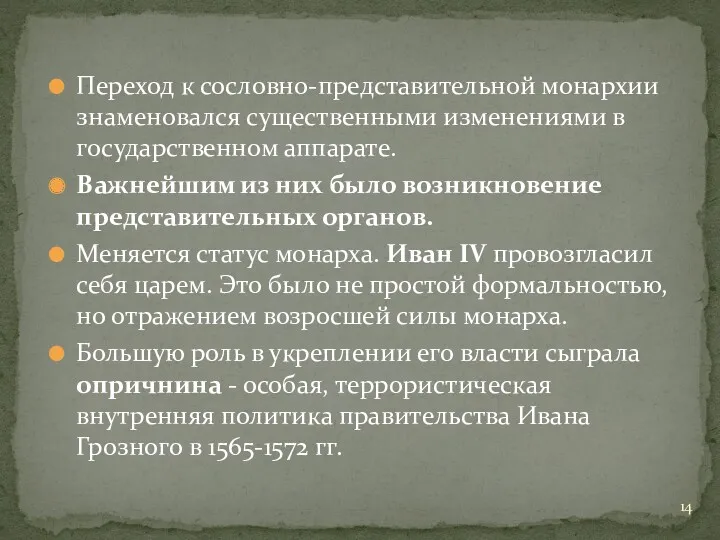 Переход к сословно-представительной монархии знаменовался существенными изменениями в государственном аппарате.

Важнейшим из них было возникновение представительных органов.

Меняется статус монарха. Иван IV провозгласил себя царем. Это было не простой формальностью, но отражением возросшей силы монарха.

Большую роль в укреплении его власти сыграла опричнина - особая, террористическая внутренняя политика правительства Ивана Грозного в 1565-1572 гг.

14